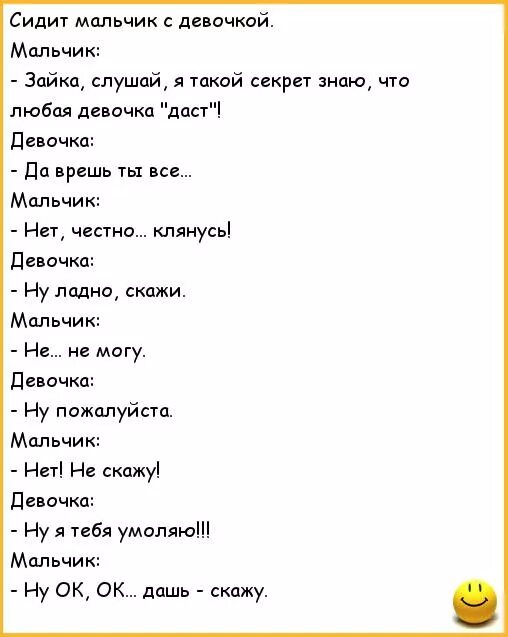 Сидит мальчик с девочкой.

Мальчик:

- Зайка, слушай, я такой секрет знаю, что любая девочка "даст"!

Девочка:

- Да врешь ты все...

Мальчик:

- Нет, честно... клянусь!

Девочка:

- Ну ладно, скажи.

Мальчик:

- Не... не могу.

Девочка:

- Ну пожалуйста.

Мальчик:

- Нет! Не скажу!

Девочка:

- Ну я тебя умоляю!!!

Мальчик:

- Ну ОК, ОК... дашь - скажу.